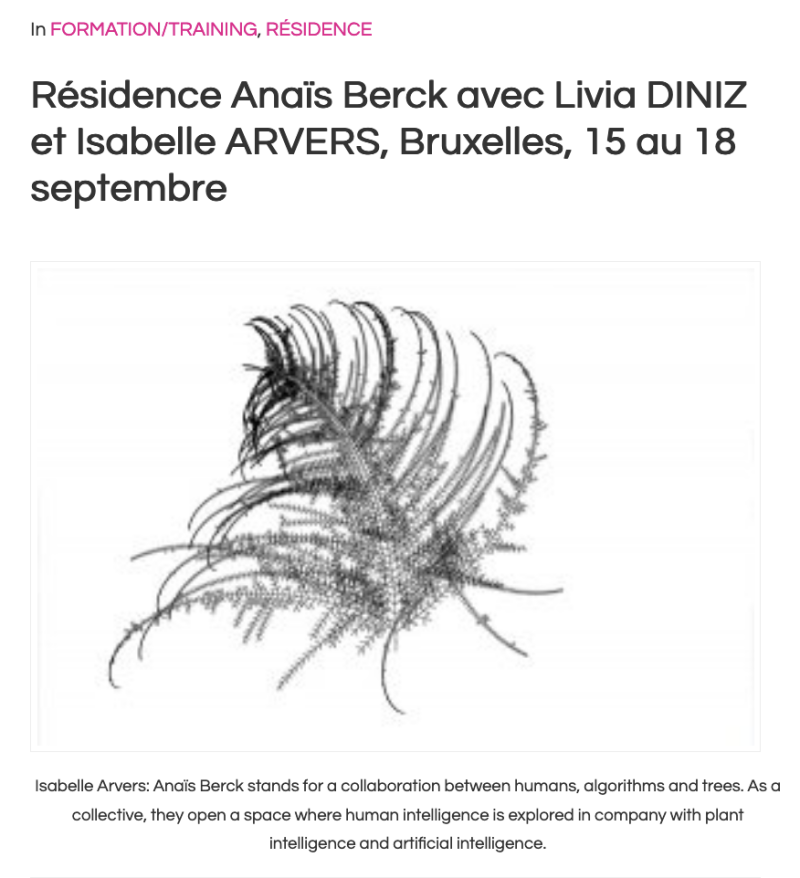 In FORMATION/TRAINING, RÉSIDENCE

Résidence Anaïs Berck avec Livia DINIZ et Isabelle ARVERS, Bruxelles, 15 au 18 septembre

Isabelle Arvers: Anaïs Berck stands for a collaboration between humans, algorithms and trees. As a collective, they open a space where human intelligence is explored in company with plant intelligence and artificial intelligence.